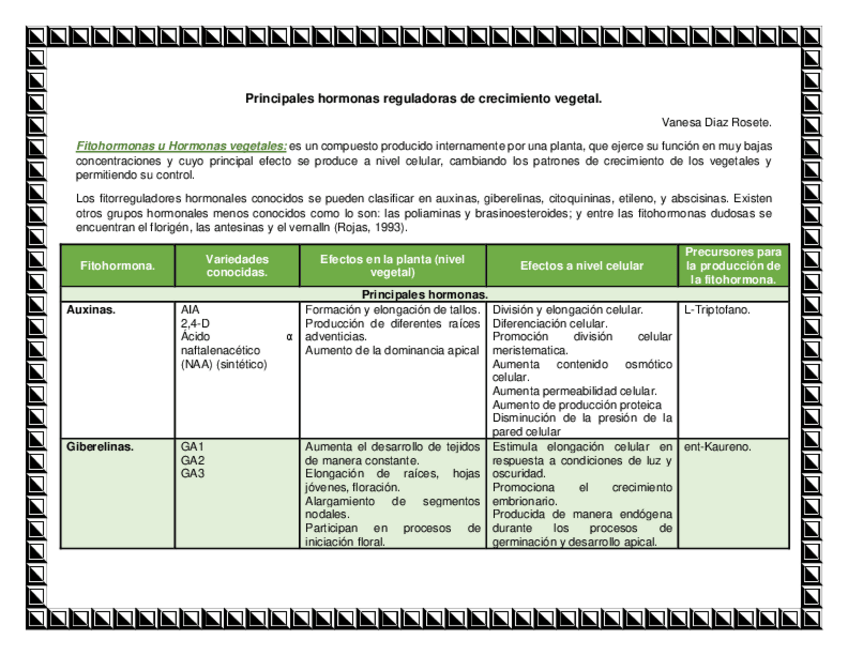 Principales hormonas reguladoras de crecimiento vegetal.

Vanesa Diaz Rosete.

Fitohormonas u Hormonas vegetales: es un compuesto producido internamente por una planta, que ejerce su función en muy bajas concentraciones y cuyo principal efecto se produce a nivel celular, cambiando los patrones de crecimiento de los vegetales y permitiendo su control.

Los fitorreguladores hormonales conocidos se pueden clasificar en auxinas, giberelinas, citoquininas, etileno, y abscisinas. Existen otros grupos hormonales menos conocidos como lo son: las poliaminas y brasinoesteroides; y entre las fitohormonas dudosas se encuentran el florigén, las antesinas y el vernalln (Rojas, 1993).

| Fitohormona. | Variedades conocidas. | Efectos en la planta (nivel vegetal) | Efectos a nivel celular | Precursores para la producción de la fitohormona. |
|---|---|---|---|---|
| Principales hormonas. | | | | |
| Auxinas. | AIA 2,4-D Ácido α naftalenacético (NAA) (sintético) | Formación y elongación de tallos. Producción de diferentes raíces adventicias. Aumento de la dominancia apical | División y elongación celular. Diferenciación celular. Promoción división celular meristematica. Aumenta contenido osmótico celular. Aumenta permeabilidad celular. Aumento de producción proteica Disminución de la presión de la pared celular | L-Triptofano. |
| Giberelinas. | GA1 GA2 GA3 | Aumenta el desarrollo de tejidos de manera constante. Elongación de raíces, hojas jóvenes, floración. Alargamiento de segmentos nodales. Participan en procesos de iniciación floral. | Estimula elongación celular en respuesta a condiciones de luz y oscuridad. Promociona el crecimiento embrionario. Producida de manera endógena durante los procesos de germinación y desarrollo apical. | ent-Kaureno. |